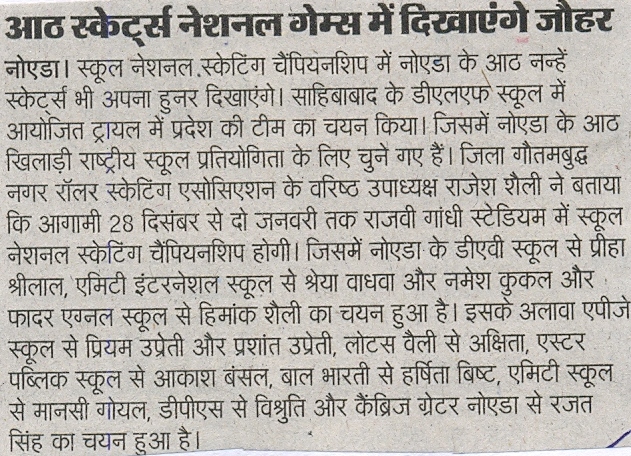 आठ स्केटर्स नेशनल गेम्स में दिखाएंगे जौहर

नोएडा। स्कूल नेशनल स्केटिंग चैंपियनशिप में नोएडा के आठ नन्हें स्केटर्स भी अपना हुनर दिखाएंगे। साहिबाबाद के डीएलएफ स्कूल में आयोजित ट्रायल में प्रदेश की टीम का चयन किया। जिसमें नोएडा के आठ खिलाड़ी राष्ट्रीय स्कूल प्रतियोगिता के लिए चुने गए हैं। जिला गौतमबुद्ध नगर रॉलर स्केटिंग एसोसिएशन के वरिष्ठ उपाध्यक्ष राजेश शैली ने बताया कि आगामी 28 दिसंबर से दो जनवरी तक राजवी गांधी स्टेडियम में स्कूल नेशनल स्केटिंग चैंपियनशिप होगी। जिसमें नोएडा के डीएवी स्कूल से प्रीहा श्रीलाल, एमिटी इंटरनेशल स्कूल से श्रेया वाधवा और नमेश कुकल और फादर एग्नल स्कूल से हिमांक शैली का चयन हुआ है। इसके अलावा एपीजे स्कूल से प्रियम उप्रेती और प्रशांत उप्रेती, लोटस वैली से अक्षिता, एस्टर पब्लिक स्कूल से आकाश बंसल, बाल भारती से हर्षिता बिष्ट, एमिटी स्कूल से मानसी गोयल, डीपीएस से विश्रुति और कैंब्रिज ग्रेटर नोएडा से रजत सिंह का चयन हुआ है।